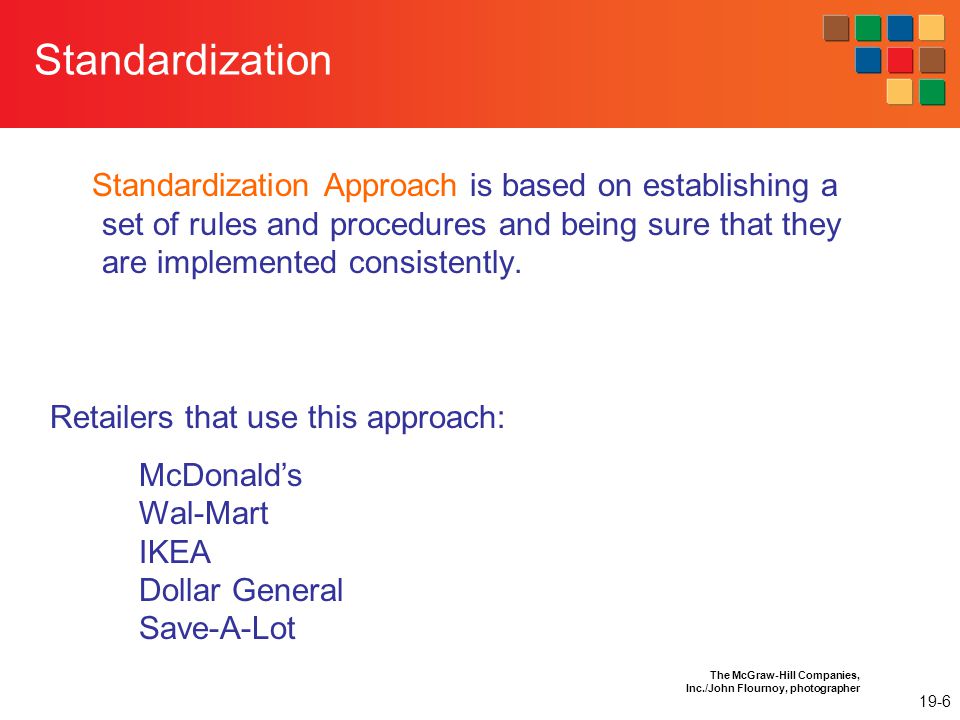 Standardization

Standardization Approach is based on establishing a set of rules and procedures and being sure that they are implemented consistently.

Retailers that use this approach:

McDonald’s
Wal-Mart
IKEA
Dollar General
Save-A-Lot

The McGraw-Hill Companies, Inc./John Flournoy, photographer

19-6